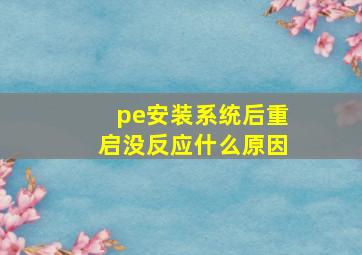 pe安装系统后重启没反应什么原因